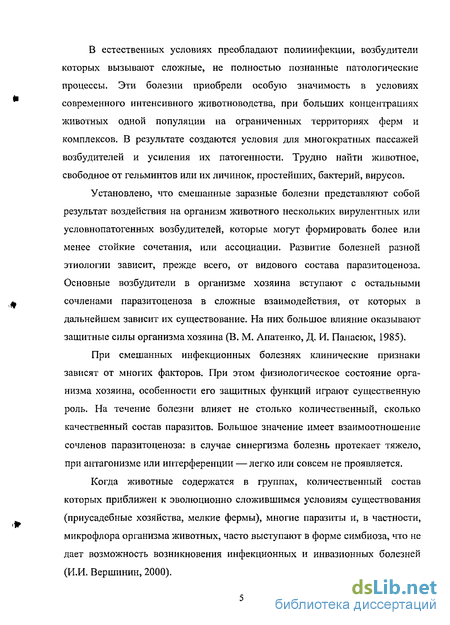 В естественных условиях преобладают полиинфекции, возбудители которых вызывают сложные, не полностью познанные патологические процессы. Эти болезни приобрели особую значимость в условиях современного интенсивного животноводства, при больших концентрациях животных одной популяции на ограниченных территориях ферм и комплексов. В результате создаются условия для многократных пассажей возбудителей и усиления их патогенности. Трудно найти животное, свободное от гельминтов или их личинок, простейших, бактерий, вирусов.

Установлено, что смешанные заразные болезни представляют собой результат воздействия на организм животного нескольких вирулентных или условнопатогенных возбудителей, которые могут формировать более или менее стойкие сочетания, или ассоциации. Развитие болезней разной этиологии зависит, прежде всего, от видового состава паразитоценоза. Основные возбудители в организме хозяина вступают с остальными сочленами паразитоценоза в сложные взаимодействия, от которых в дальнейшем зависит их существование. На них большое влияние оказывают защитные силы организма хозяина (В. М. Апатенко, Д. И. Панасюк, 1985).

При смешанных инфекционных болезнях клинические признаки зависят от многих факторов. При этом физиологическое состояние организма хозяина, особенности его защитных функций играют существенную роль. На течение болезни влияет не столько количественный, сколько качественный состав паразитов. Большое значение имеет взаимоотношение сочленов паразитоценоза: в случае синергизма болезнь протекает тяжело, при антагонизме или интерференции — легко или совсем не проявляется.

Когда животные содержатся в группах, количественный состав которых приближен к эволюционно сложившимся условиям существования (приусадебные хозяйства, мелкие фермы), многие паразиты и, в частности, микрофлора организма животных, часто выступают в форме симбиоза, что не дает возможность возникновения инфекционных и инвазионных болезней (И.И. Вершинин, 2000).

5

dsLib.net
библиотека диссертаций